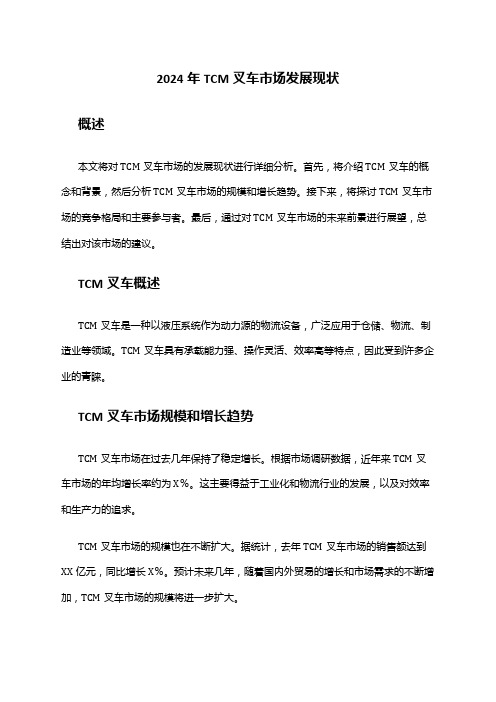 2024 年 TCM 叉车市场发展现状

概述

本文将对 TCM 叉车市场的发展现状进行详细分析。首先，将介绍 TCM 叉车的概念和背景，然后分析 TCM 叉车市场的规模和增长趋势。接下来，将探讨 TCM 叉车市场的竞争格局和主要参与者。最后，通过对 TCM 叉车市场的未来前景进行展望，总结出对该市场的建议。

TCM 叉车概述

TCM 叉车是一种以液压系统作为动力源的物流设备，广泛应用于仓储、物流、制造业等领域。TCM 叉车具有承载能力强、操作灵活、效率高等特点，因此受到许多企业的青睐。

TCM 叉车市场规模和增长趋势

TCM 叉车市场在过去几年保持了稳定增长。根据市场调研数据，近年来 TCM 叉车市场的年均增长率约为 X%。这主要得益于工业化和物流行业的发展，以及对效率和生产力的追求。

TCM 叉车市场的规模也在不断扩大。据统计，去年 TCM 叉车市场的销售额达到 XX 亿元，同比增长 X%。预计未来几年，随着国内外贸易的增长和市场需求的不断增加，TCM 叉车市场的规模将进一步扩大。